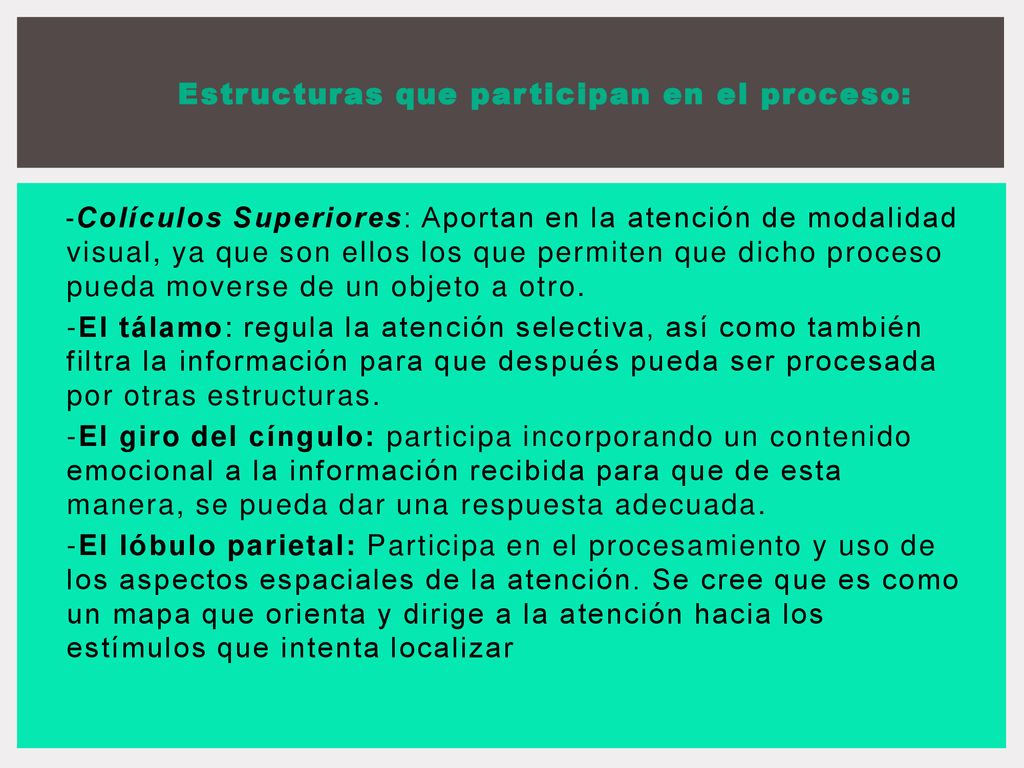 Estructuras que participan en el proceso:

-Colículos Superiores: Aportan en la atención de modalidad visual, ya que son ellos los que permiten que dicho proceso pueda moverse de un objeto a otro.

-El tálamo: regula la atención selectiva, así como también filtra la información para que después pueda ser procesada por otras estructuras.

-El giro del cíngulo: participa incorporando un contenido emocional a la información recibida para que de esta manera, se pueda dar una respuesta adecuada.

-El lóbulo parietal: Participa en el procesamiento y uso de los aspectos espaciales de la atención. Se cree que es como un mapa que orienta y dirige a la atención hacia los estímulos que intenta localizar